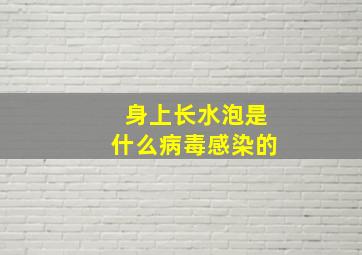 身上长水泡是
什么病毒感染的